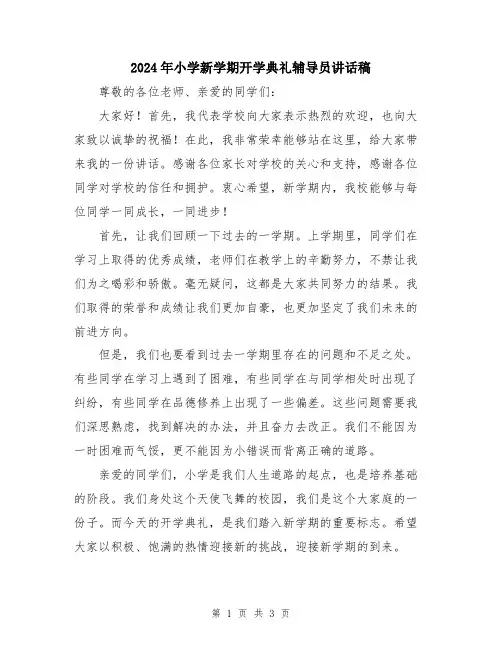 2024年小学新学期开学典礼辅导员讲话稿

尊敬的各位老师、亲爱的同学们：

大家好！首先，我代表学校向大家表示热烈的欢迎，也向大家致以诚挚的祝福！在此，我非常荣幸能够站在这里，给大家带来我的一份讲话。感谢各位家长对学校的关心和支持，感谢各位同学对学校的信任和拥护。衷心希望，新学期内，我校能够与每位同学一同成长，一同进步！

首先，让我们回顾一下过去的一学期。上学期里，同学们在学习上取得的优秀成绩，老师们在教学上的辛勤努力，不禁让我们为之喝彩和骄傲。毫无疑问，这都是大家共同努力的结果。我们取得的荣誉和成绩让我们更加自豪，也更加坚定了我们未来的前进方向。

但是，我们也要看到过去一学期里存在的问题和不足之处。有些同学在学习上遇到了困难，有些同学在与同学相处时出现了纠纷，有些同学在品德修养上出现了一些偏差。这些问题需要我们深思熟虑，找到解决的办法，并且奋力去改正。我们不能因为一时困难而气馁，更不能因为小错误而背离正确的道路。

亲爱的同学们，小学是我们人生道路的起点，也是培养基础的阶段。我们身处这个天使飞舞的校园，我们是这个大家庭的一份子。而今天的开学典礼，是我们踏入新学期的重要标志。希望大家以积极、饱满的热情迎接新的挑战，迎接新学期的到来。

第 1 页 共 3 页